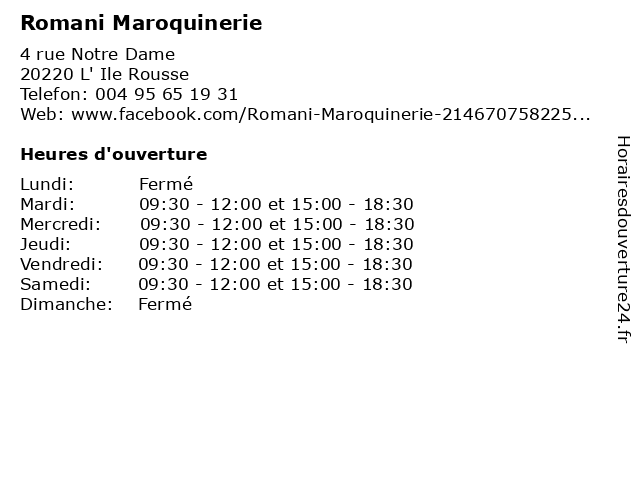 Romani Maroquinerie

4 rue Notre Dame
20220 L' Ile Rousse
Telefon: 004 95 65 19 31
Web: www.facebook.com/Romani-Maroquinerie-214670758225...

Heures d'ouverture

Lundi: Fermé
Mardi: 09:30 - 12:00 et 15:00 - 18:30
Mercredi: 09:30 - 12:00 et 15:00 - 18:30
Jeudi: 09:30 - 12:00 et 15:00 - 18:30
Vendredi: 09:30 - 12:00 et 15:00 - 18:30
Samedi: 09:30 - 12:00 et 15:00 - 18:30
Dimanche: Fermé

Horairesdouverture24.fr